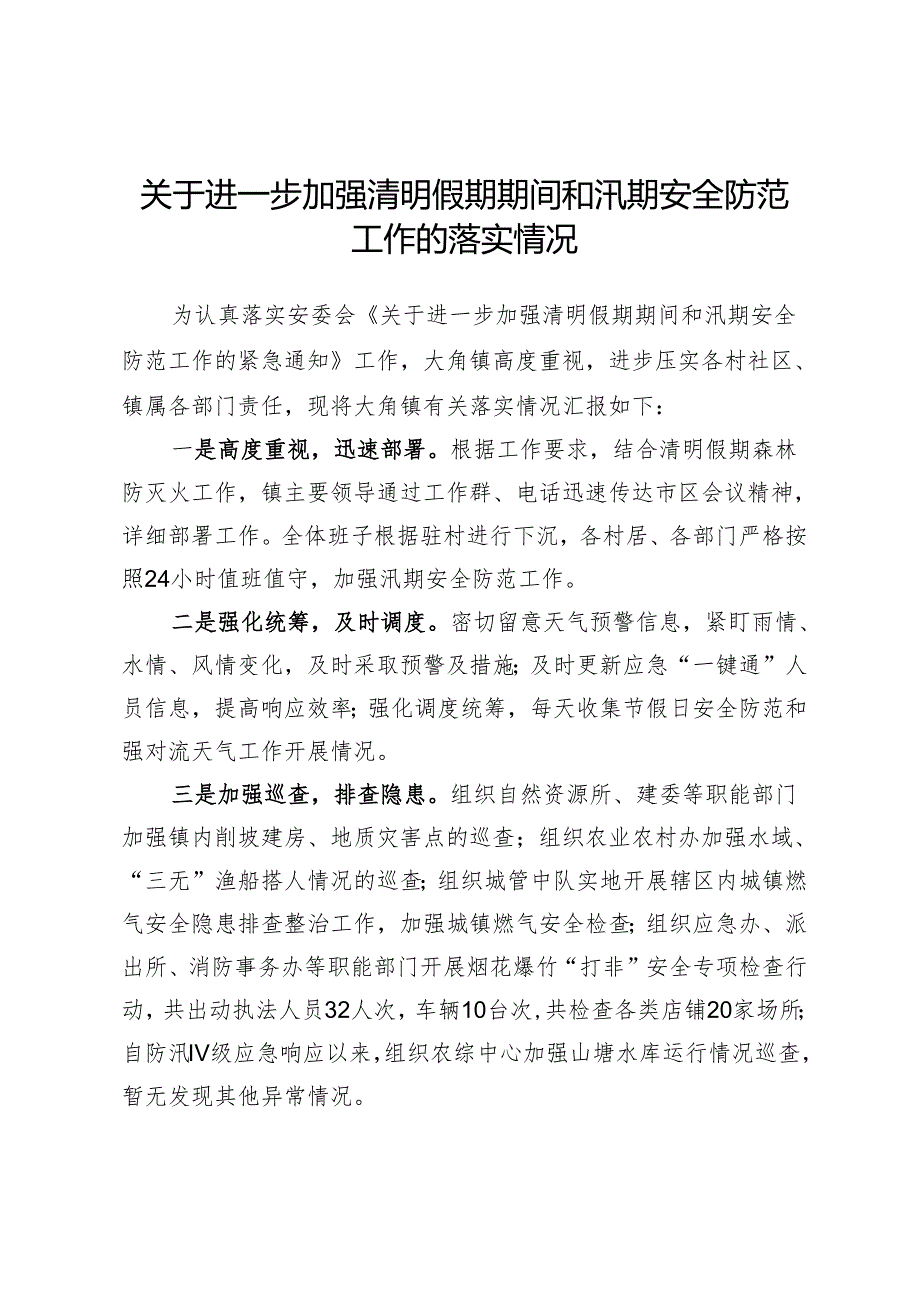 关于进一步加强清明假期期间和汛期安全防范工作的落实情况

为认真落实安委会《关于进一步加强清明假期期间和汛期安全防范工作的紧急通知》工作，大角镇高度重视，进步压实各村社区、镇属各部门责任，现将大角镇有关落实情况汇报如下：

一是高度重视，迅速部署。根据工作要求，结合清明假期森林防灭火工作，镇主要领导通过工作群、电话迅速传达市区会议精神，详细部署工作。全体班子根据驻村进行下沉，各村居、各部门严格按照24小时值班值守，加强汛期安全防范工作。

二是强化统筹，及时调度。密切留意天气预警信息，紧盯雨情、水情、风情变化，及时采取预警及措施；及时更新应急“一键通”人员信息，提高响应效率；强化调度统筹，每天收集节假日安全防范和强对流天气工作开展情况。

三是加强巡查，排查隐患。组织自然资源所、建委等职能部门加强镇内削坡建房、地质灾害点的巡查；组织农业农村办加强水域、“三无”渔船搭人情况的巡查；组织城管中队实地开展辖区内城镇燃气安全隐患排查整治工作，加强城镇燃气安全检查；组织应急办、派出所、消防事务办等职能部门开展烟花爆竹“打非”安全专项检查行动，共出动执法人员32人次，车辆10台次，共检查各类店铺20家场所；自防汛Ⅳ级应急响应以来，组织农综中心加强山塘水库运行情况巡查，暂无发现其他异常情况。